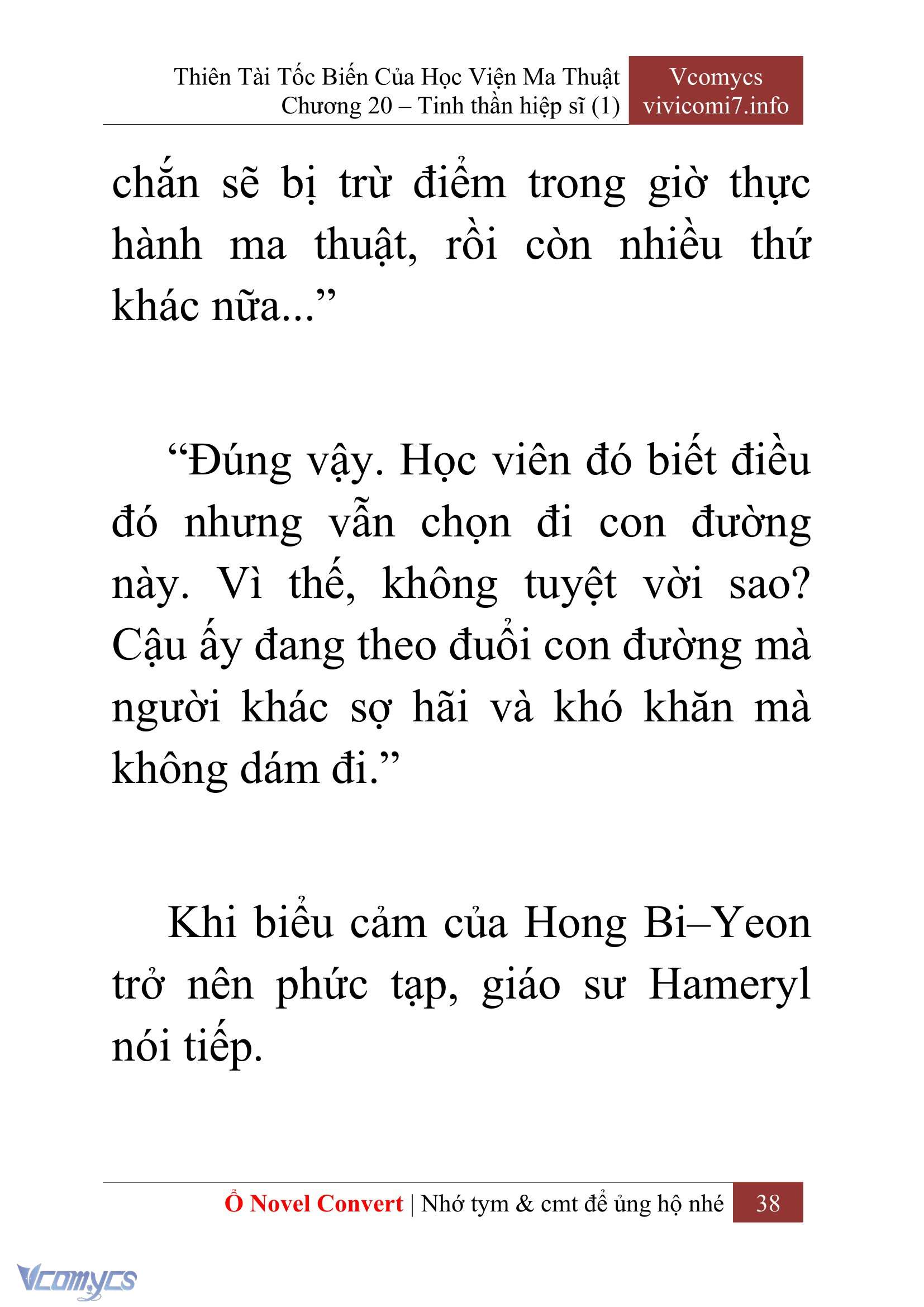 Thiên Tài Tốc Biến Của Học Viện Ma Thuật
Chương 20 – Tinh thần hiệp sĩ (1)

Vcomycs
vivicomi7.info

chắn sẽ bị trừ điểm trong giờ thực hành ma thuật, rồi còn nhiều thứ khác nữa...”

“Đúng vậy. Học viên đó biết điều đó nhưng vẫn chọn đi con đường này. Vì thế, không tuyệt vời sao? Cậu ấy đang theo đuổi con đường mà người khác sợ hãi và khó khăn mà không dám đi.”

Khi biểu cảm của Hong Bi–Yeon trở nên phức tạp, giáo sư Hameryl nói tiếp.

Ổ Novel Convert | Nhớ tym & cmt để ủng hộ nhé 38

Vcomycs